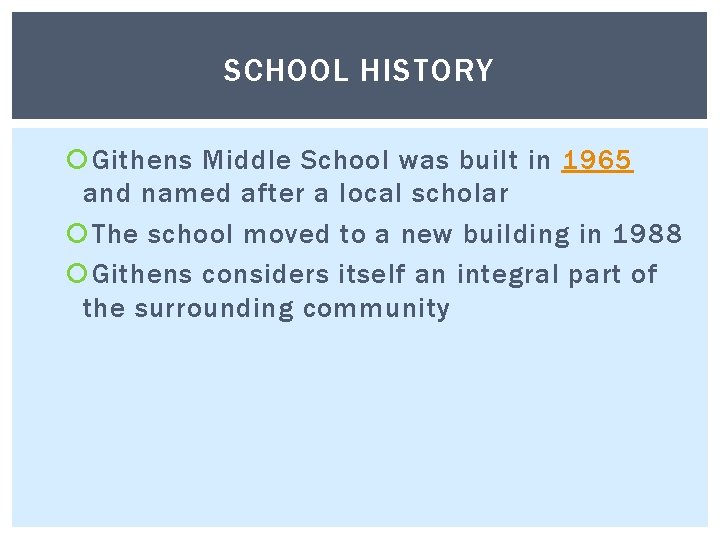 SCHOOL HISTORY

Githens Middle School was built in 1965 and named after a local scholar

The school moved to a new building in 1988

Githens considers itself an integral part of the surrounding community